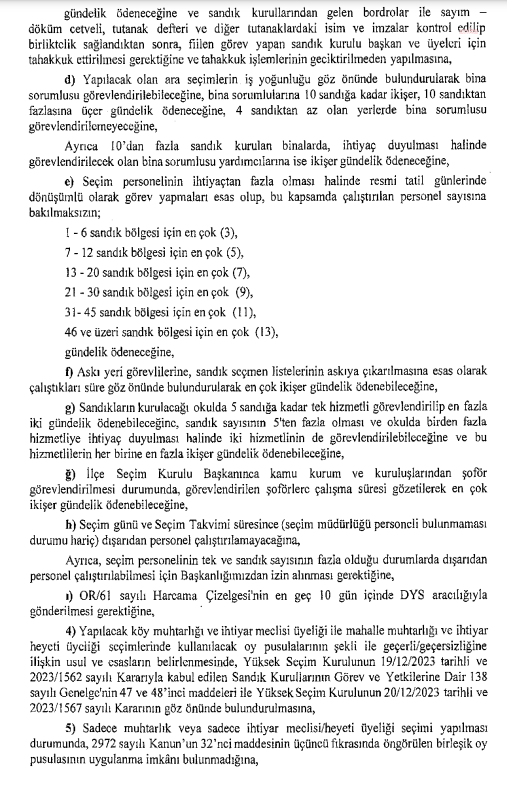 gündelik ödeneceğine ve sandık kurullarından gelen bordrolar ile sayım – döküm cetveli, tutanak defteri ve diğer tutanaklardaki isim ve imzalar kontrol edilip birliktelik sağlandıktan sonra, fiilen görev yapan sandık kurulu başkan ve üyeleri için tahakkuk ettirilmesi gerektiğine ve tahakkuk işlemlerinin geciktirilmeden yapılmasına,

d) Yapılacak olan ara seçimlerin iş yoğunluğu göz önünde bulundurularak bina sorumlusu görevlendirilebileceğine, bina sorumlularına 10 sandığa kadar ikişer, 10 sandıktan fazlasına üçer gündelik ödeneceğine, 4 sandıktan az olan yerlerde bina sorumlusu görevlendirilemeyeceğine,

Ayrıca 10'dan fazla sandık kurulan binalarda, ihtiyaç duyulması halinde görevlendirilecek olan bina sorumlusu yardımcılarına ise ikişer gündelik ödeneceğine,

e) Seçim personelinin ihtiyaçtan fazla olması halinde resmi tatil günlerinde dönüşümlü olarak görev yapmaları esas olup, bu kapsamda çalıştırılan personel sayısına bakılmaksızın;

1 - 6 sandık bölgesi için en çok (3),

7 - 12 sandık bölgesi için en çok (5),

13 - 20 sandık bölgesi için en çok (7),

21 - 30 sandık bölgesi için en çok (9),

31- 45 sandık bölgesi için en çok (11),

46 ve üzeri sandık bölgesi için en çok (13),

gündelik ödeneceğine,

f) Askı yeri görevlilerine, sandık seçmen listelerinin askıya çıkartılmasına esas olarak çalıştıkları süre göz önünde bulundurularak en çok ikişer gündelik ödenebileceğine,

g) Sandıkların kurulacağı okulda 5 sandığa kadar tek hizmetli görevlendirilip en fazla iki gündelik ödenebileceğine, sandık sayısının 5'ten fazla olması ve okulda birden fazla hizmetliye ihtiyaç duyulması halinde iki hizmetlinin de görevlendirilebileceğine ve bu hizmetlilerin her birine en fazla ikişer gündelik ödenebileceğine,

ğ) İlçe Seçim Kurulu Başkanınca kamu kurum ve kuruluşlarından şoför görevlendirilmesi durumunda, görevlendirilen şoförlere çalışma süresi gözetilerek en çok ikişer gündelik ödenebileceğine,

h) Seçim günü ve Seçim Takvimi süresince (seçim müdürlüğü personeli bulunmaması durumu hariç) dışarıdan personel çalıştırılamayacağına,

Ayrıca, seçim personelinin tek ve sandık sayısının fazla olduğu durumlarda dışarıdan personel çalıştırılabilmesi için Başkanlığımızdan izin alınması gerektiğine,

ı) OR/61 sayılı Harcama Çizelgesi'nin en geç 10 gün içinde DYS aracılığıyla gönderilmesi gerektiğine,

4) Yapılacak köy muhtarlığı ve ihtiyar meclisi üyeliği ile mahalle muhtarlığı ve ihtiyar heyeti üyeliği seçimlerinde kullanılacak oy pusulalarının şekli ile geçerli/geçersizliğine ilişkin usul ve esasların belirlenmesinde, Yüksek Seçim Kurulunun 19/12/2023 tarihli ve 2023/1562 sayılı Kararıyla kabul edilen Sandık Kurullarının Görev ve Yetkilerine Dair 138 sayılı Genelge'nin 47 ve 48'inci maddeleri ile Yüksek Seçim Kurulunun 20/12/2023 tarihli ve 2023/1567 sayılı Kararının göz önünde bulundurulmasına,

5) Sadece muhtarlık veya sadece ihtiyar meclisi/heyeti üyeliği seçimi yapılması durumunda, 2972 sayılı Kanun'un 32'nci maddesinin üçüncü fıkrasında öngörülen birleşik oy pusulasının uygulanma imkânı bulunmadığına,